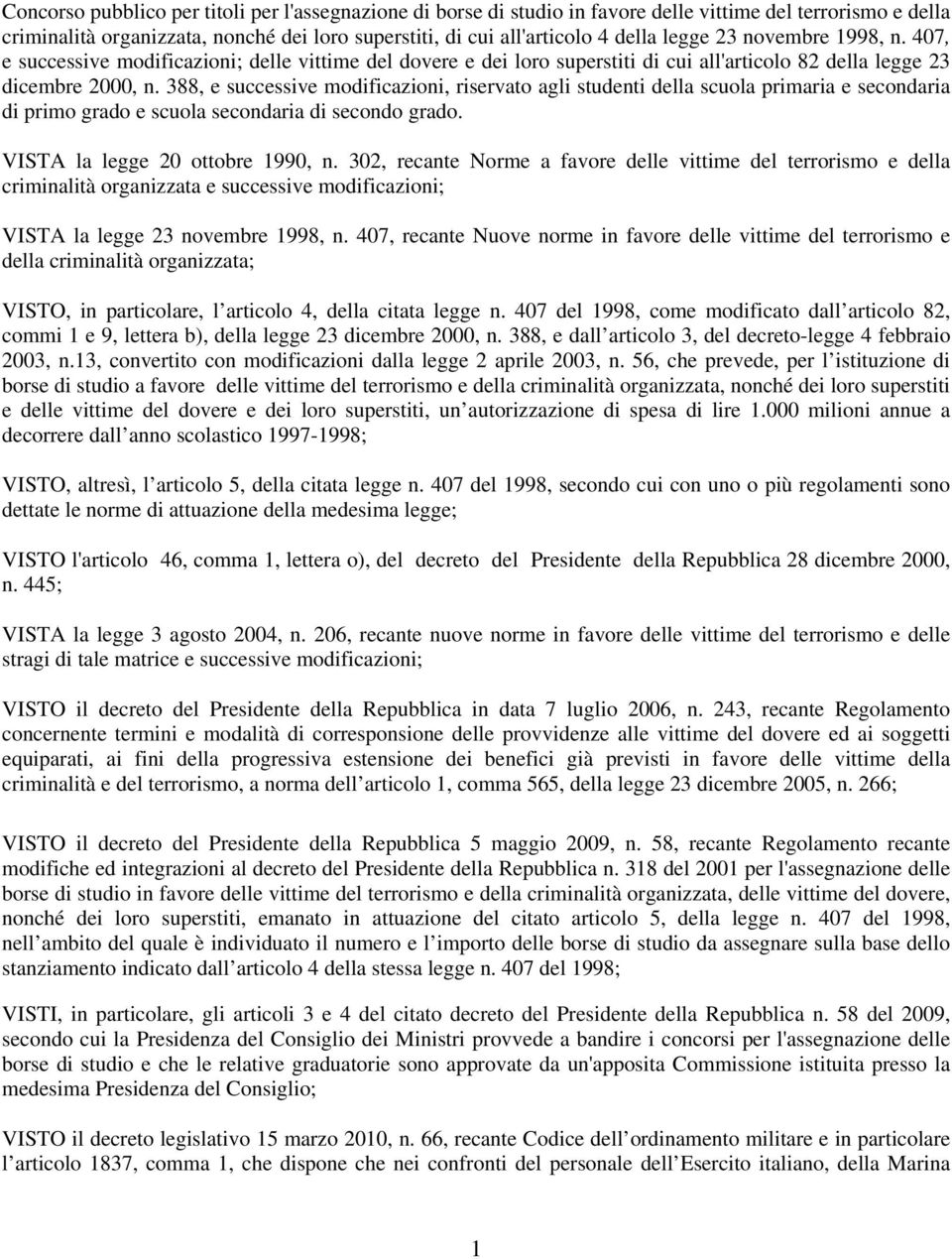 Concorso pubblico per titoli per l'assegnazione di borse di studio in favore delle vittime del terrorismo e della criminalità organizzata, nonché dei loro superstiti, di cui all'articolo 4 della legge 23 novembre 1998, n. 407, e successive modificazioni; delle vittime del dovere e dei loro superstiti di cui all'articolo 82 della legge 23 dicembre 2000, n. 388, e successive modificazioni, riservato agli studenti della scuola primaria e secondaria di primo grado e scuola secondaria di secondo grado.

VISTA la legge 20 ottobre 1990, n. 302, recante Norme a favore delle vittime del terrorismo e della criminalità organizzata e successive modificazioni;

VISTA la legge 23 novembre 1998, n. 407, recante Nuove norme in favore delle vittime del terrorismo e della criminalità organizzata;

VISTO, in particolare, l articolo 4, della citata legge n. 407 del 1998, come modificato dall articolo 82, commi 1 e 9, lettera b), della legge 23 dicembre 2000, n. 388, e dall articolo 3, del decreto-legge 4 febbraio 2003, n.13, convertito con modificazioni dalla legge 2 aprile 2003, n. 56, che prevede, per l istituzione di borse di studio a favore delle vittime del terrorismo e della criminalità organizzata, nonché dei loro superstiti e delle vittime del dovere e dei loro superstiti, un autorizzazione di spesa di lire 1.000 milioni annue a decorrere dall anno scolastico 1997-1998;

VISTO, altresì, l articolo 5, della citata legge n. 407 del 1998, secondo cui con uno o più regolamenti sono dettate le norme di attuazione della medesima legge;

VISTO l'articolo 46, comma 1, lettera o), del decreto del Presidente della Repubblica 28 dicembre 2000, n. 445;

VISTA la legge 3 agosto 2004, n. 206, recante nuove norme in favore delle vittime del terrorismo e delle stragi di tale matrice e successive modificazioni;

VISTO il decreto del Presidente della Repubblica in data 7 luglio 2006, n. 243, recante Regolamento concernente termini e modalità di corresponsione delle provvidenze alle vittime del dovere ed ai soggetti equiparati, ai fini della progressiva estensione dei benefici già previsti in favore delle vittime della criminalità e del terrorismo, a norma dell articolo 1, comma 565, della legge 23 dicembre 2005, n. 266;

VISTO il decreto del Presidente della Repubblica 5 maggio 2009, n. 58, recante Regolamento recante modifiche ed integrazioni al decreto del Presidente della Repubblica n. 318 del 2001 per l'assegnazione delle borse di studio in favore delle vittime del terrorismo e della criminalità organizzata, delle vittime del dovere, nonché dei loro superstiti, emanato in attuazione del citato articolo 5, della legge n. 407 del 1998, nell ambito del quale è individuato il numero e l importo delle borse di studio da assegnare sulla base dello stanziamento indicato dall articolo 4 della stessa legge n. 407 del 1998;

VISTI, in particolare, gli articoli 3 e 4 del citato decreto del Presidente della Repubblica n. 58 del 2009, secondo cui la Presidenza del Consiglio dei Ministri provvede a bandire i concorsi per l'assegnazione delle borse di studio e che le relative graduatorie sono approvate da un'apposita Commissione istituita presso la medesima Presidenza del Consiglio;

VISTO il decreto legislativo 15 marzo 2010, n. 66, recante Codice dell ordinamento militare e in particolare l articolo 1837, comma 1, che dispone che nei confronti del personale dell Esercito italiano, della Marina

1